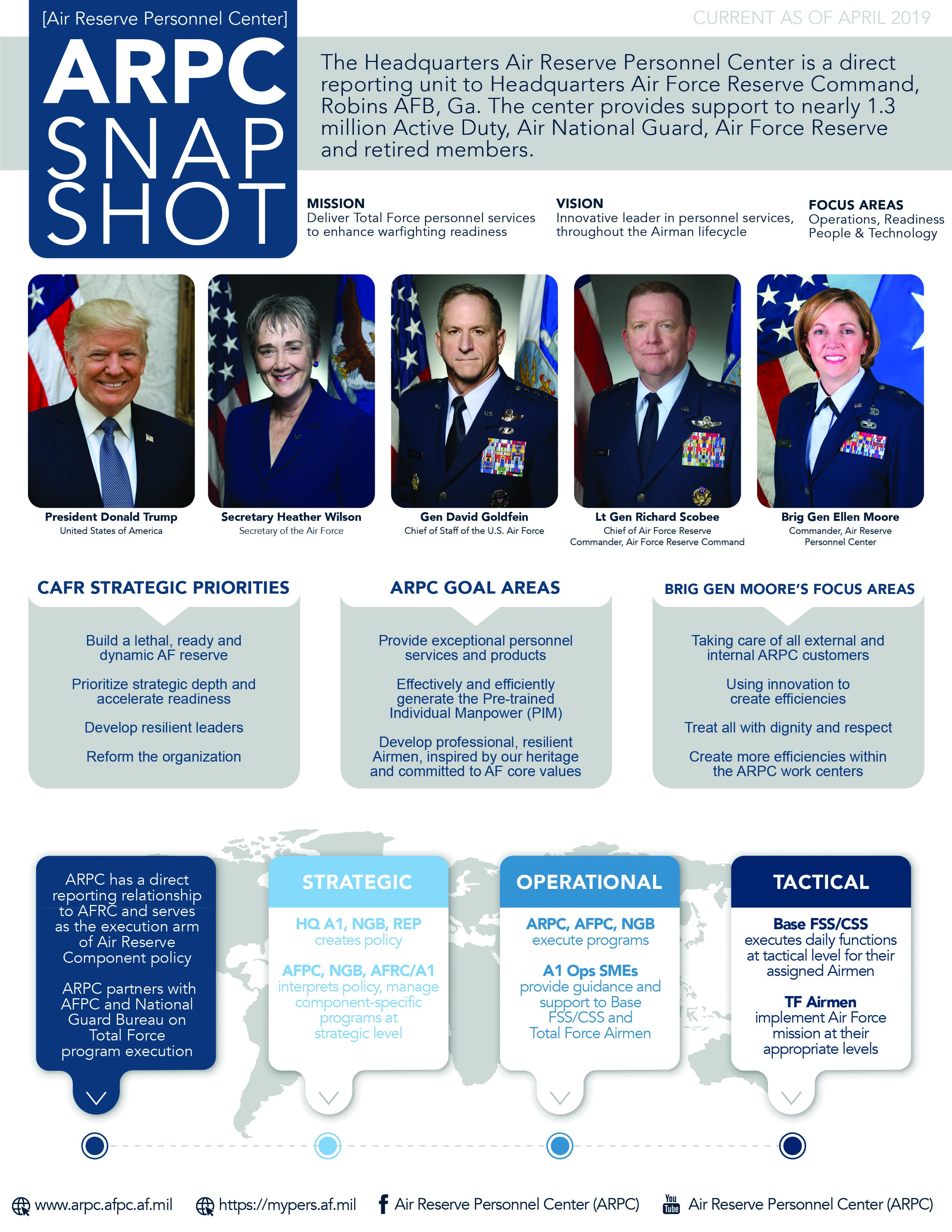 [Air Reserve Personnel Center]

ARPC SNAP SHOT

CURRENT AS OF APRIL 2019

The Headquarters Air Reserve Personnel Center is a direct reporting unit to Headquarters Air Force Reserve Command, Robins AFB, Ga. The center provides support to nearly 1.3 million Active Duty, Air National Guard, Air Force Reserve and retired members.

MISSION
Deliver Total Force personnel services to enhance warfighting readiness

VISION
Innovative leader in personnel services, throughout the Airman lifecycle

FOCUS AREAS
Operations, Readiness People & Technology

President Donald Trump
United States of America

Secretary Heather Wilson
Secretary of the Air Force

Gen David Goldfein
Chief of Staff of the U.S. Air Force

Lt Gen Richard Scobee
Chief of Air Force Reserve
Commander, Air Force Reserve Command

Brig Gen Ellen Moore
Commander, Air Reserve Personnel Center

CAFR STRATEGIC PRIORITIES

Build a lethal, ready and dynamic AF reserve

Prioritize strategic depth and accelerate readiness

Develop resilient leaders

Reform the organization

ARPC GOAL AREAS

Provide exceptional personnel services and products

Effectively and efficiently generate the Pre-trained Individual Manpower (PIM)

Develop professional, resilient Airmen, inspired by our heritage and committed to AF core values

BRIG GEN MOORE'S FOCUS AREAS

Taking care of all external and internal ARPC customers

Using innovation to create efficiencies

Treat all with dignity and respect

Create more efficiencies within the ARPC work centers

ARPC has a direct reporting relationship to AFRC and serves as the execution arm of Air Reserve Component policy

ARPC partners with AFPC and National Guard Bureau on Total Force program execution

STRATEGIC

HQ A1, NGB, REP
creates policy

AFPC, NGB, AFRC/A1
interprets policy, manage component-specific programs at strategic level

OPERATIONAL

ARPC, AFPC, NGB
execute programs

A1 Ops SMEs
provide guidance and support to Base FSS/CSS and Total Force Airmen

TACTICAL

Base FSS/CSS
executes daily functions at tactical level for their assigned Airmen

TF Airmen
implement Air Force mission at their appropriate levels

www.arpc.afpc.af.mil   https://mypers.af.mil   Air Reserve Personnel Center (ARPC)   You Tube Air Reserve Personnel Center (ARPC)